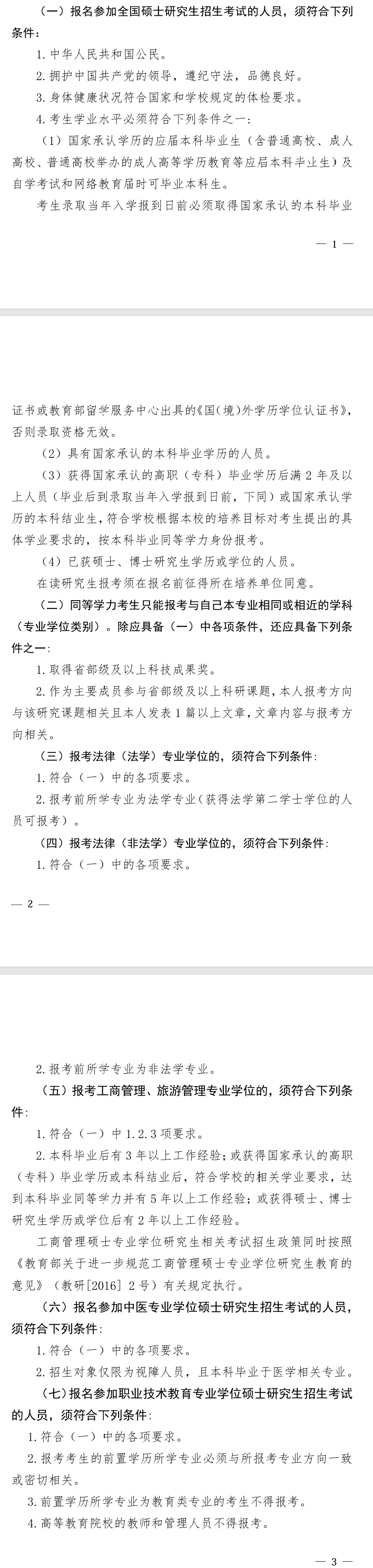 （一）报名参加全国硕士研究生招生考试的人员，须符合下列条件：

1. 中华人民共和国公民。

2. 拥护中国共产党的领导，遵纪守法，品德良好。

3. 身体健康状况符合国家和学校规定的体检要求。

4. 考生学业水平必须符合下列条件之一：

（1）国家承认学历的应届本科毕业生（含普通高校、成人高校、普通高校举办的成人高等学历教育等应届本科毕业生）及自学考试和网络教育届时可毕业本科生。

考生录取当年入学报到日前必须取得国家承认的本科毕业

— 1 —

证书或教育部留学服务中心出具的《国(境)外学历学位认证书》，否则录取资格无效。

（2）具有国家承认的本科毕业学历的人员。

（3）获得国家承认的高职（专科）毕业学历后满 2 年及以上人员（毕业后到录取当年入学报到日前，下同）或国家承认学历的本科结业生，符合学校根据本校的培养目标对考生提出的具体学业要求的，按本科毕业同等学力身份报考。

（4）已获硕士、博士研究生学历或学位的人员。

在读研究生报考须在报名前征得所在培养单位同意。

（二）同等学力考生只能报考与自己本专业相同或相近的学科（专业学位类别）。除应具备（一）中各项条件，还应具备下列条件之一：

1. 取得省部级及以上科技成果奖。

2. 作为主要成员参与省部级及以上科研课题，本人报考方向与该研究课题相关且本人发表 1 篇以上文章，文章内容与报考方向相关。

（三）报考法律（法学）专业学位的，须符合下列条件：

1. 符合（一）中的各项要求。

2. 报考前所学专业为法学专业（获得法学第二学士学位的人员可报考）。

（四）报考法律（非法学）专业学位的，须符合下列条件：

1. 符合（一）中的各项要求。

— 2 —

2. 报考前所学专业为非法学专业。

（五）报考工商管理、旅游管理专业学位的，须符合下列条件：

1. 符合（一）中 1.2.3 项要求。

2. 本科毕业后有 3 年以上工作经验；或获得国家承认的高职（专科）毕业学历或本科结业后，符合学校的相关学业要求，达到本科毕业同等学力并有 5 年以上工作经验；或获得硕士、博士研究生学历或学位后有 2 年以上工作经验。

工商管理硕士专业学位研究生相关考试招生政策同时按照《教育部关于进一步规范工商管理硕士专业学位研究生教育的意见》（教研[2016] 2 号）有关规定执行。

（六）报名参加中医专业学位硕士研究生招生考试的人员，须符合下列条件：

1. 符合（一）中的各项要求。

2. 招生对象仅限为视障人员，且本科毕业于医学相关专业。

（七）报名参加职业技术教育专业学位硕士研究生招生考试的人员，须符合下列条件：

1. 符合（一）中的各项要求。

2. 报考考生的前置学历所学专业必须与所报考专业方向一致或密切相关。

3. 前置学历所学专业为教育类专业的考生不得报考。

4. 高等教育院校的教师和管理人员不得报考。

— 3 —